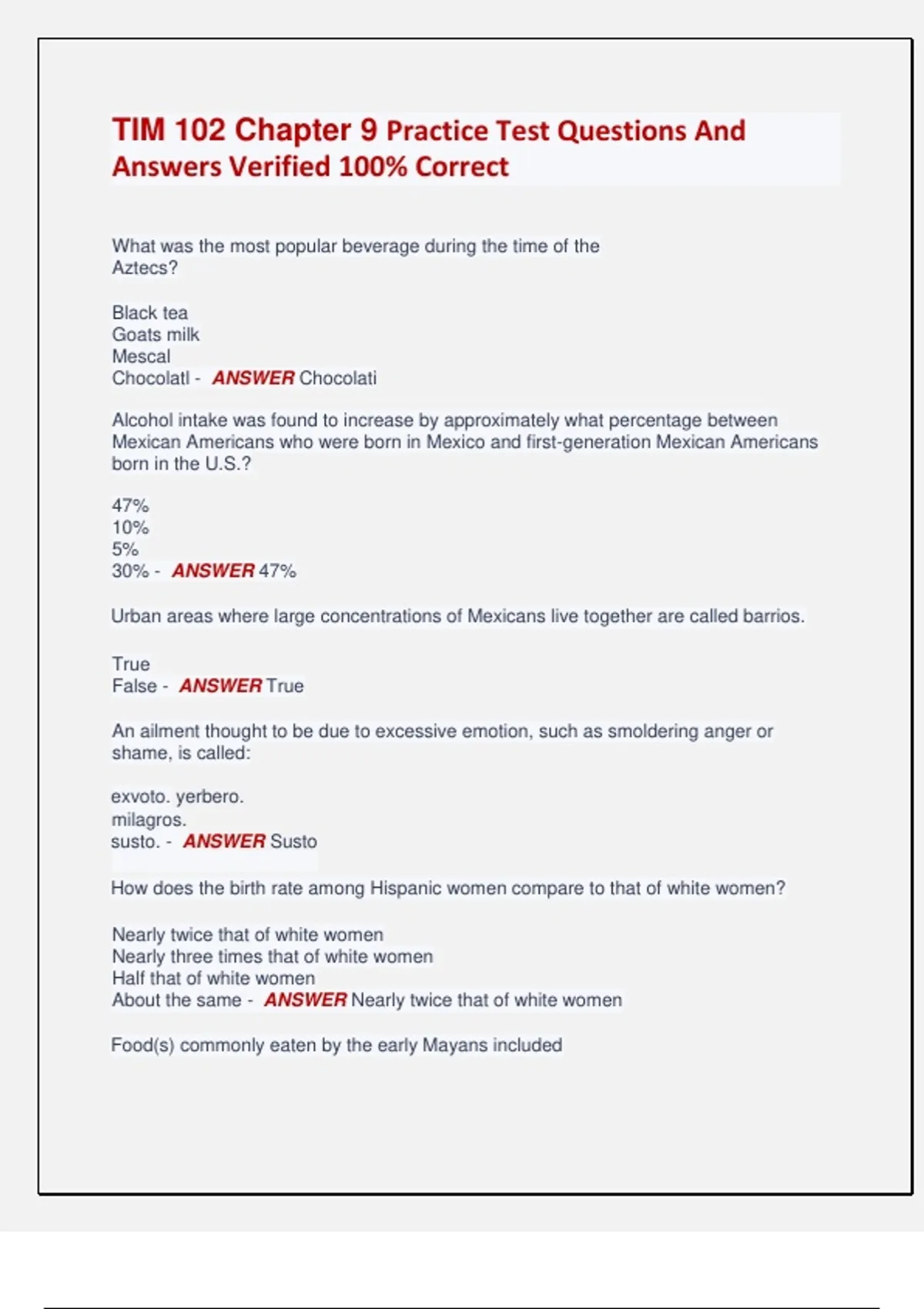 TIM 102 Chapter 9 Practice Test Questions And Answers Verified 100% Correct

What was the most popular beverage during the time of the Aztecs?

Black tea
Goats milk
Mescal
Chocolatl - ANSWER Chocolati

Alcohol intake was found to increase by approximately what percentage between Mexican Americans who were born in Mexico and first-generation Mexican Americans born in the U.S.?

47%
10%
5%
30% - ANSWER 47%

Urban areas where large concentrations of Mexicans live together are called barrios.

True
False - ANSWER True

An ailment thought to be due to excessive emotion, such as smoldering anger or shame, is called:

exvoto. yerbero.
milagros.
susto. - ANSWER Susto

How does the birth rate among Hispanic women compare to that of white women?

Nearly twice that of white women
Nearly three times that of white women
Half that of white women
About the same - ANSWER Nearly twice that of white women

Food(s) commonly eaten by the early Mayans included